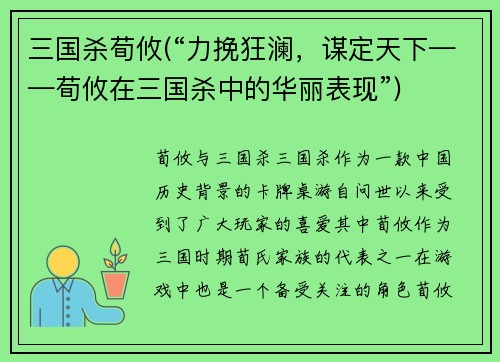 三国杀荀攸(“力挽狂澜，谋定天下——荀攸在三国杀中的华丽表现”)

荀攸与三国杀三国杀作为一款中国历史背景的卡牌桌游自问世以来受到了广大玩家的喜爱其中荀攸作为三国时期荀氏家族的代表之一在游戏中也是一个备受关注的角色荀攸